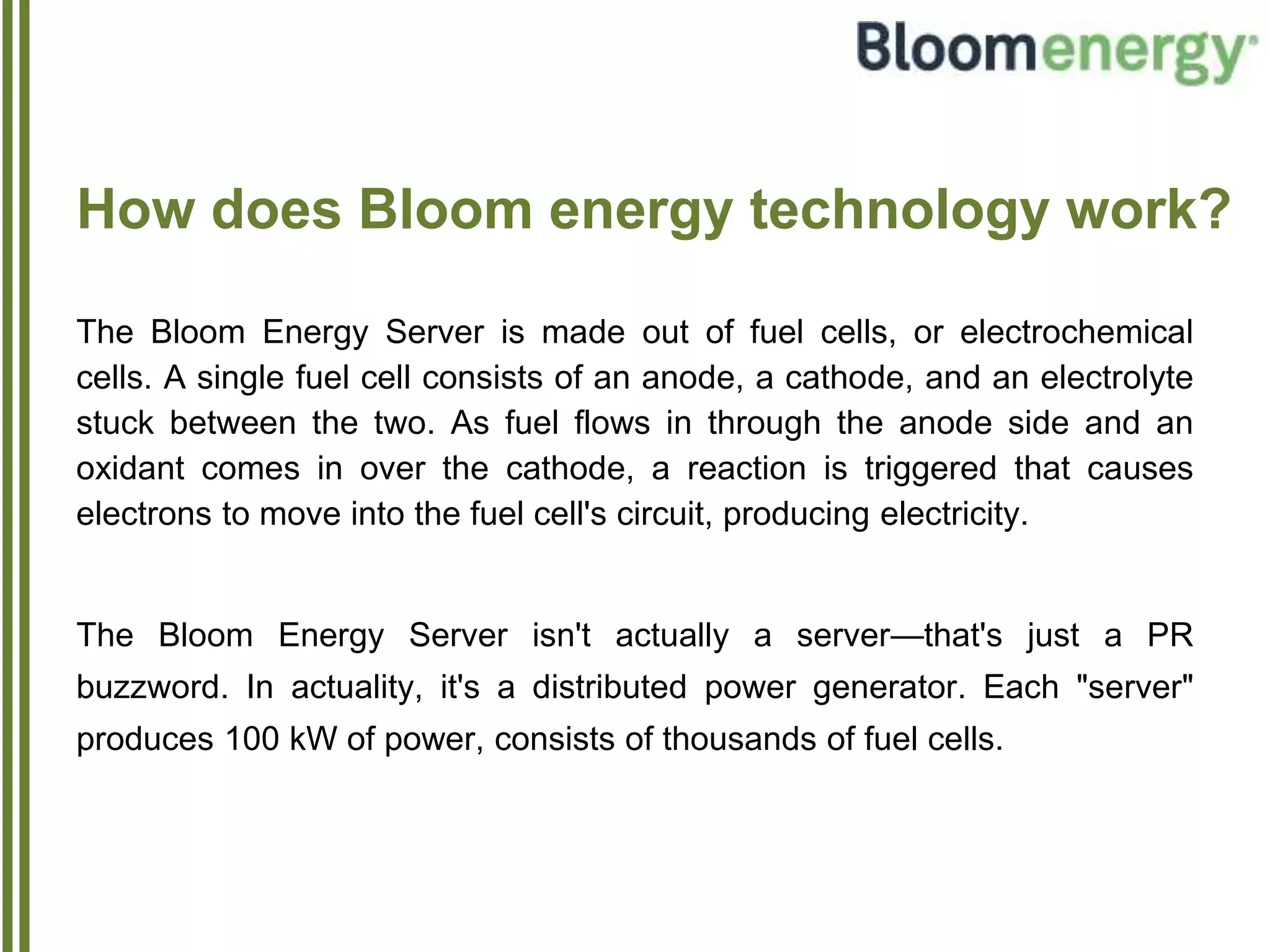 Bloomenergy

How does Bloom energy technology work?

The Bloom Energy Server is made out of fuel cells, or electrochemical cells. A single fuel cell consists of an anode, a cathode, and an electrolyte stuck between the two. As fuel flows in through the anode side and an oxidant comes in over the cathode, a reaction is triggered that causes electrons to move into the fuel cell's circuit, producing electricity.

The Bloom Energy Server isn't actually a server—that's just a PR buzzword. In actuality, it's a distributed power generator. Each "server" produces 100 kW of power, consists of thousands of fuel cells.